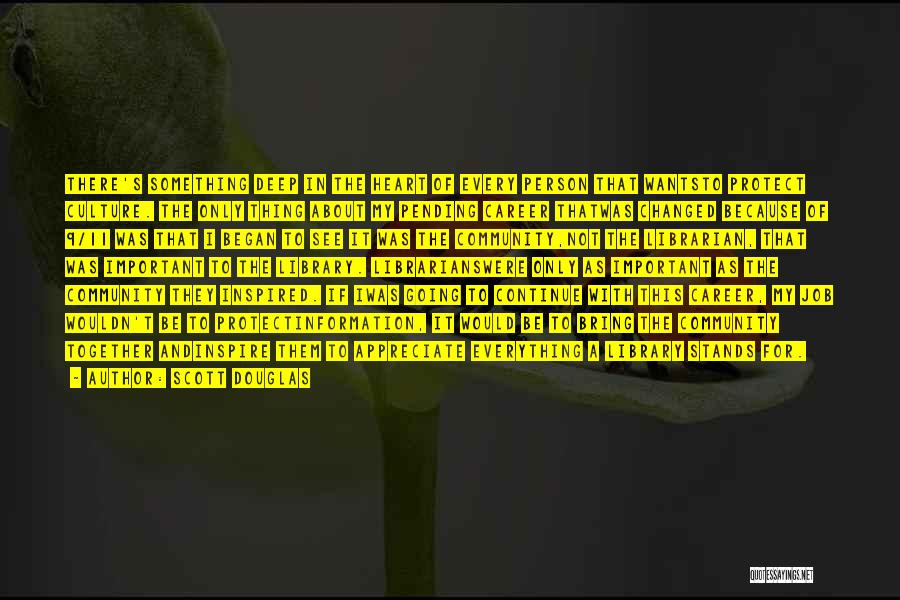 THERE'S SOMETHING DEEP IN THE HEART OF EVERY PERSON THAT WANTSTO PROTECT CULTURE. THE ONLY THING ABOUT MY PENDING CAREER THATWAS CHANGED BECAUSE OF 9/11 WAS THAT I BEGAN TO SEE IT WAS THE COMMUNITY,NOT THE LIBRARIAN, THAT WAS IMPORTANT TO THE LIBRARY. LIBRARIANSWERE ONLY AS IMPORTANT AS THE COMMUNITY THEY INSPIRED. IF IWAS GOING TO CONTINUE WITH THIS CAREER, MY JOB WOULDN'T BE TO PROTECTINFORMATION, IT WOULD BE TO BRING THE COMMUNITY TOGETHER ANDINSPIRE THEM TO APPRECIATE EVERYTHING A LIBRARY STANDS FOR.

- AUTHOR: SCOTT DOUGLAS

QUOTESSAYINGS.NET